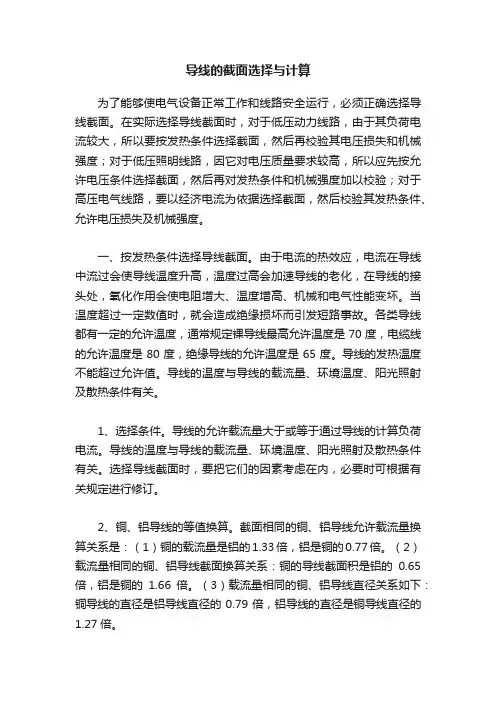 导线的截面选择与计算

为了能够使电气设备正常工作和线路安全运行，必须正确选择导线截面。在实际选择导线截面时，对于低压动力线路，由于其负荷电流较大，所以要按发热条件选择截面，然后再校验其电压损失和机械强度；对于低压照明线路，因它对电压质量要求较高，所以应先按允许电压条件选择截面，然后再对发热条件和机械强度加以校验；对于高压电气线路，要以经济电流为依据选择截面，然后校验其发热条件、允许电压损失及机械强度。

一、按发热条件选择导线截面。由于电流的热效应，电流在导线中流过会使导线温度升高，温度过高会加速导线的老化，在导线的接头处，氧化作用会使电阻增大、温度增高、机械和电气性能变坏。当温度超过一定数值时，就会造成绝缘损坏而引发短路事故。各类导线都有一定的允许温度，通常规定裸导线最高允许温度是 70 度，电缆线的允许温度是 80 度，绝缘导线的允许温度是 65 度。导线的发热温度不能超过允许值。导线的温度与导线的载流量、环境温度、阳光照射及散热条件有关。

1、选择条件。导线的允许载流量大于或等于通过导线的计算负荷电流。导线的温度与导线的载流量、环境温度、阳光照射及散热条件有关。选择导线截面时，要把它们的因素考虑在内，必要时可根据有关规定进行修订。

2、铜、铝导线的等值换算。截面相同的铜、铝导线允许载流量换算关系是：（1）铜的载流量是铝的 1.33 倍，铝是铜的 0.77 倍。（2）载流量相同的铜、铝导线截面换算关系：铜的导线截面积是铝的 0.65 倍，铝是铜的 1.66 倍。（3）载流量相同的铜、铝导线直径关系如下：铜导线的直径是铝导线直径的 0.79 倍，铝导线的直径是铜导线直径的 1.27 倍。